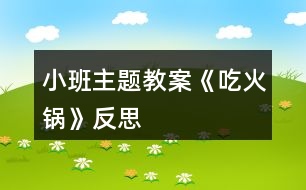 小班主题教案《吃火锅》反思